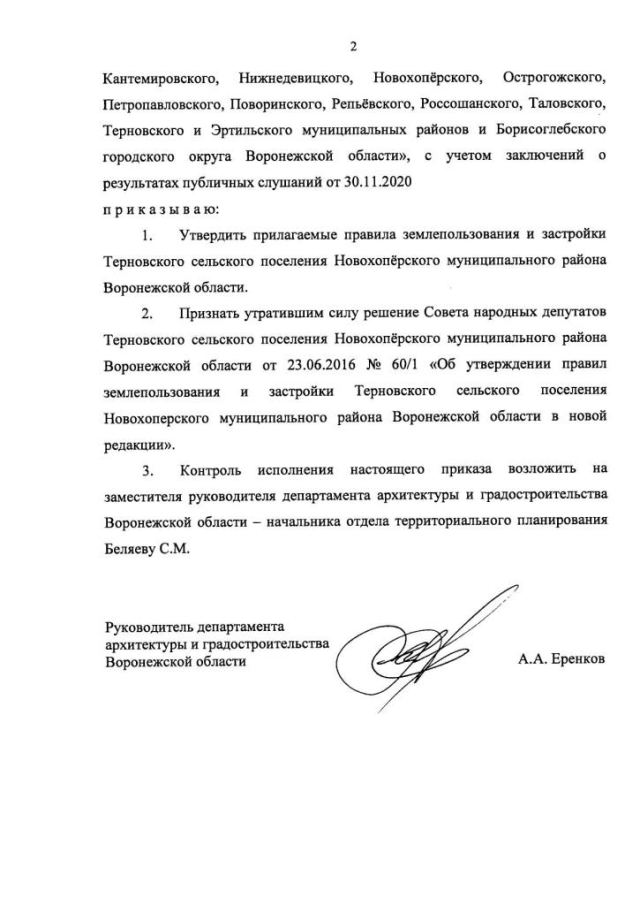 2

Кантемировского, Нижнедевицкого, Новохопёрского, Острогожского, Петропавловского, Поворинского, Репьёвского, Россошанского, Таловского, Терновского и Эртильского муниципальных районов и Борисоглебского городского округа Воронежской области», с учетом заключений о результатах публичных слушаний от 30.11.2020

п р и к а з ы в а ю:

1. Утвердить прилагаемые правила землепользования и застройки Терновского сельского поселения Новохопёрского муниципального района Воронежской области.

2. Признать утратившим силу решение Совета народных депутатов Терновского сельского поселения Новохопёрского муниципального района Воронежской области от 23.06.2016 № 60/1 «Об утверждении правил землепользования и застройки Терновского сельского поселения Новохоперского муниципального района Воронежской области в новой редакции».

3. Контроль исполнения настоящего приказа возложить на заместителя руководителя департамента архитектуры и градостроительства Воронежской области – начальника отдела территориального планирования Беляеву С.М.

Руководитель департамента архитектуры и градостроительства Воронежской области

А.А. Еренков